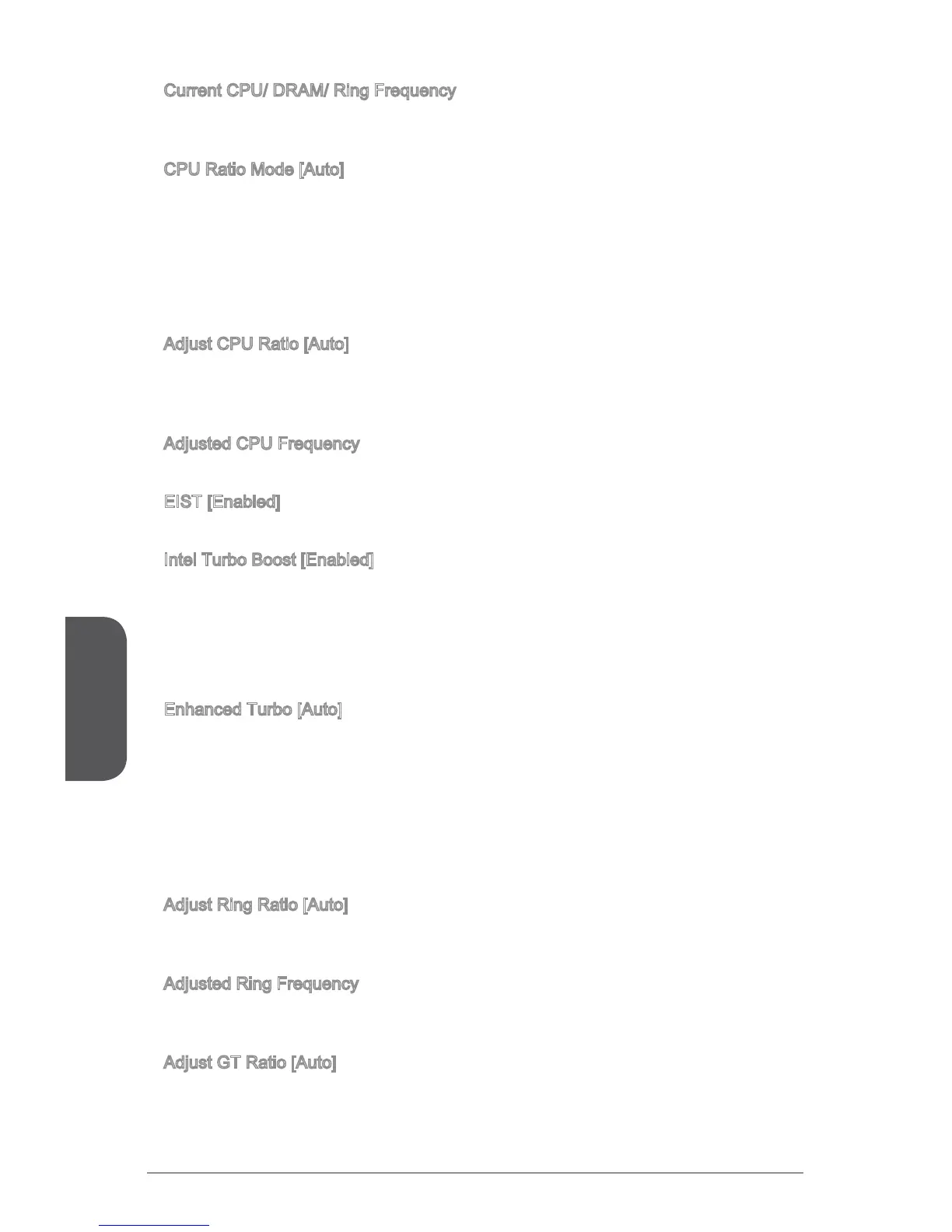 Current CPU/ DRAM/ Ring Frequency

CPU Ratio Mode [Auto]

Adjust CPU Ratio [Auto]

Adjusted CPU Frequency

EIST [Enabled]

Intel Turbo Boost [Enabled]

Enhanced Turbo [Auto]

Adjust Ring Ratio [Auto]

Adjusted Ring Frequency

Adjust GT Ratio [Auto]